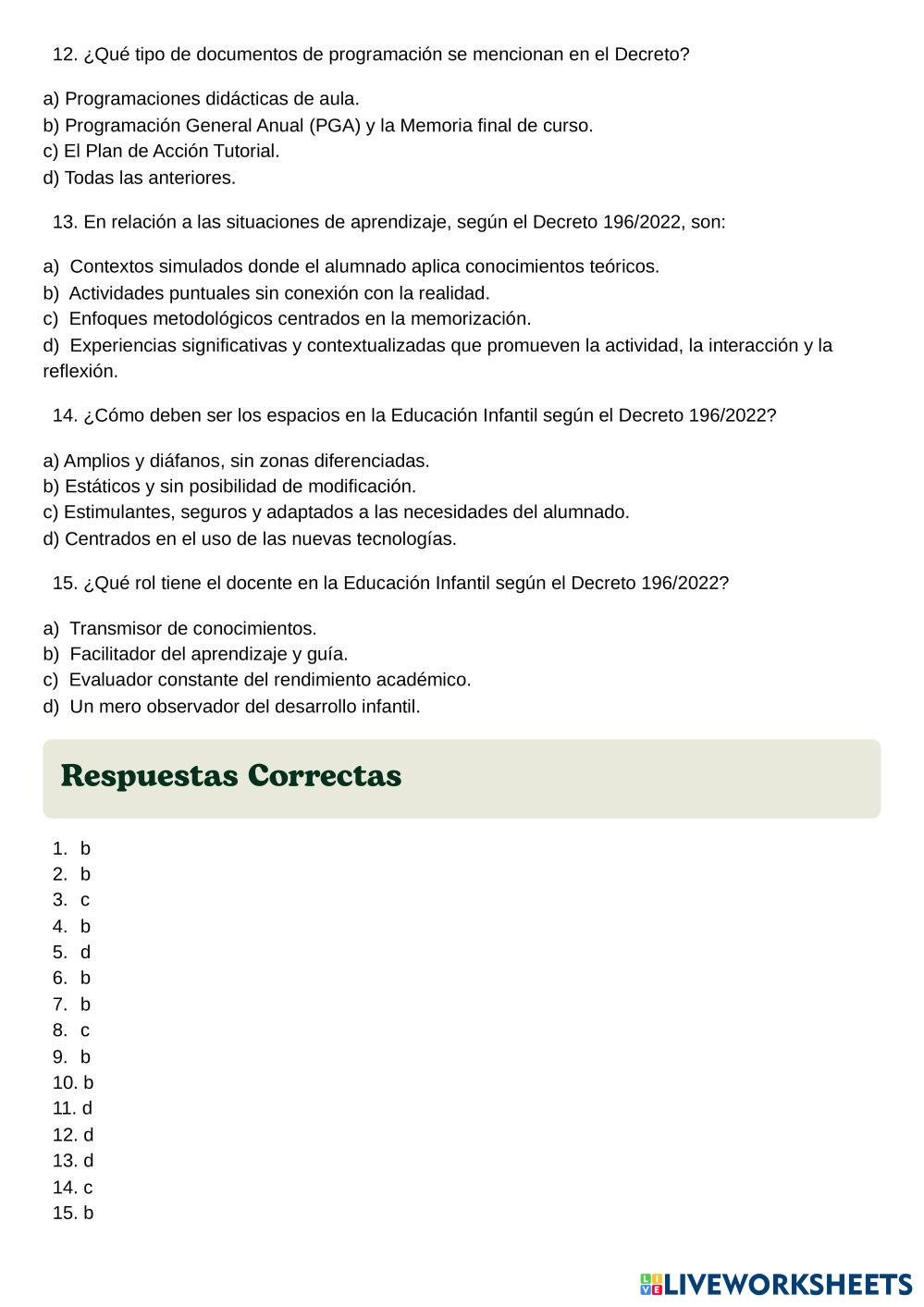 12. ¿Qué tipo de documentos de programación se mencionan en el Decreto?

a) Programaciones didácticas de aula.
b) Programación General Anual (PGA) y la Memoria final de curso.
c) El Plan de Acción Tutorial.
d) Todas las anteriores.

13. En relación a las situaciones de aprendizaje, según el Decreto 196/2022, son:

a) Contextos simulados donde el alumnado aplica conocimientos teóricos.
b) Actividades puntuales sin conexión con la realidad.
c) Enfoques metodológicos centrados en la memorización.
d) Experiencias significativas y contextualizadas que promueven la actividad, la interacción y la reflexión.

14. ¿Cómo deben ser los espacios en la Educación Infantil según el Decreto 196/2022?

a) Amplios y diáfanos, sin zonas diferenciadas.
b) Estáticos y sin posibilidad de modificación.
c) Estimulantes, seguros y adaptados a las necesidades del alumnado.
d) Centrados en el uso de las nuevas tecnologías.

15. ¿Qué rol tiene el docente en la Educación Infantil según el Decreto 196/2022?

a) Transmisor de conocimientos.
b) Facilitador del aprendizaje y guía.
c) Evaluador constante del rendimiento académico.
d) Un mero observador del desarrollo infantil.

Respuestas Correctas

1. b
2. b
3. c
4. b
5. d
6. b
7. b
8. c
9. b
10. b
11. d
12. d
13. d
14. c
15. b

LIVEWORKSHEETS